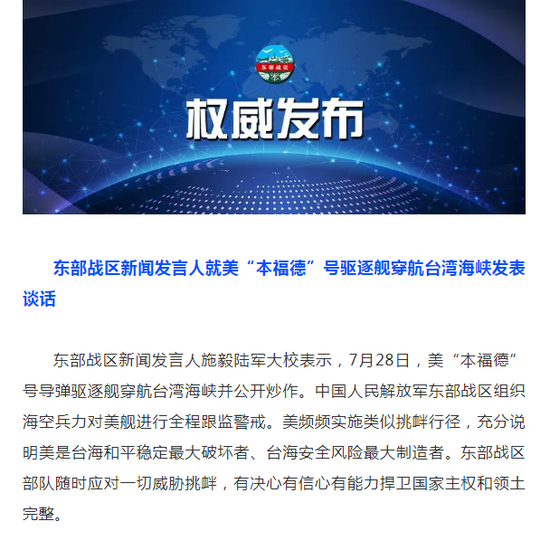 东部战区

权威发布

东部战区新闻发言人就美“本福德”号驱逐舰穿航台湾海峡发表谈话

东部战区新闻发言人施毅陆军大校表示，7月28日，美“本福德”号导弹驱逐舰穿航台湾海峡并公开炒作。中国人民解放军东部战区组织海空兵力对美舰进行全程跟监警戒。美频频实施类似挑衅行径，充分说明美是台海和平稳定最大破坏者、台海安全风险最大制造者。东部战区部队随时应对一切威胁挑衅，有决心有信心有能力捍卫国家主权和领土完整。